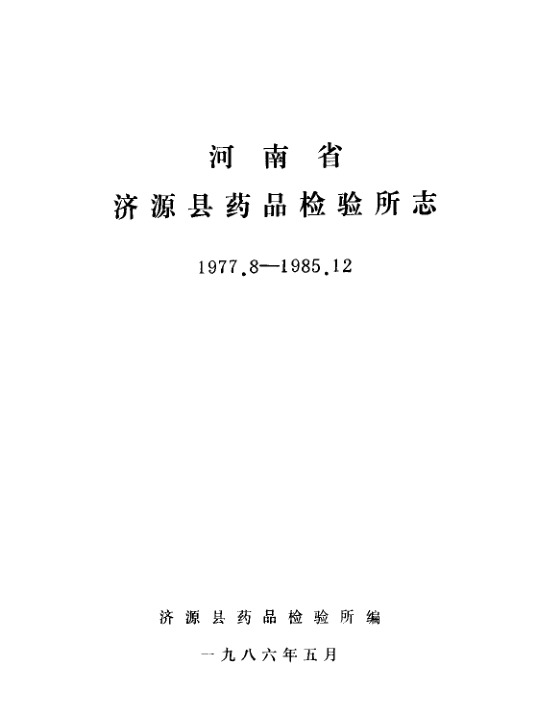 河南省
济源县药品检验所志

1977.8—1985.12

济源县药品检验所编

一九八六年五月